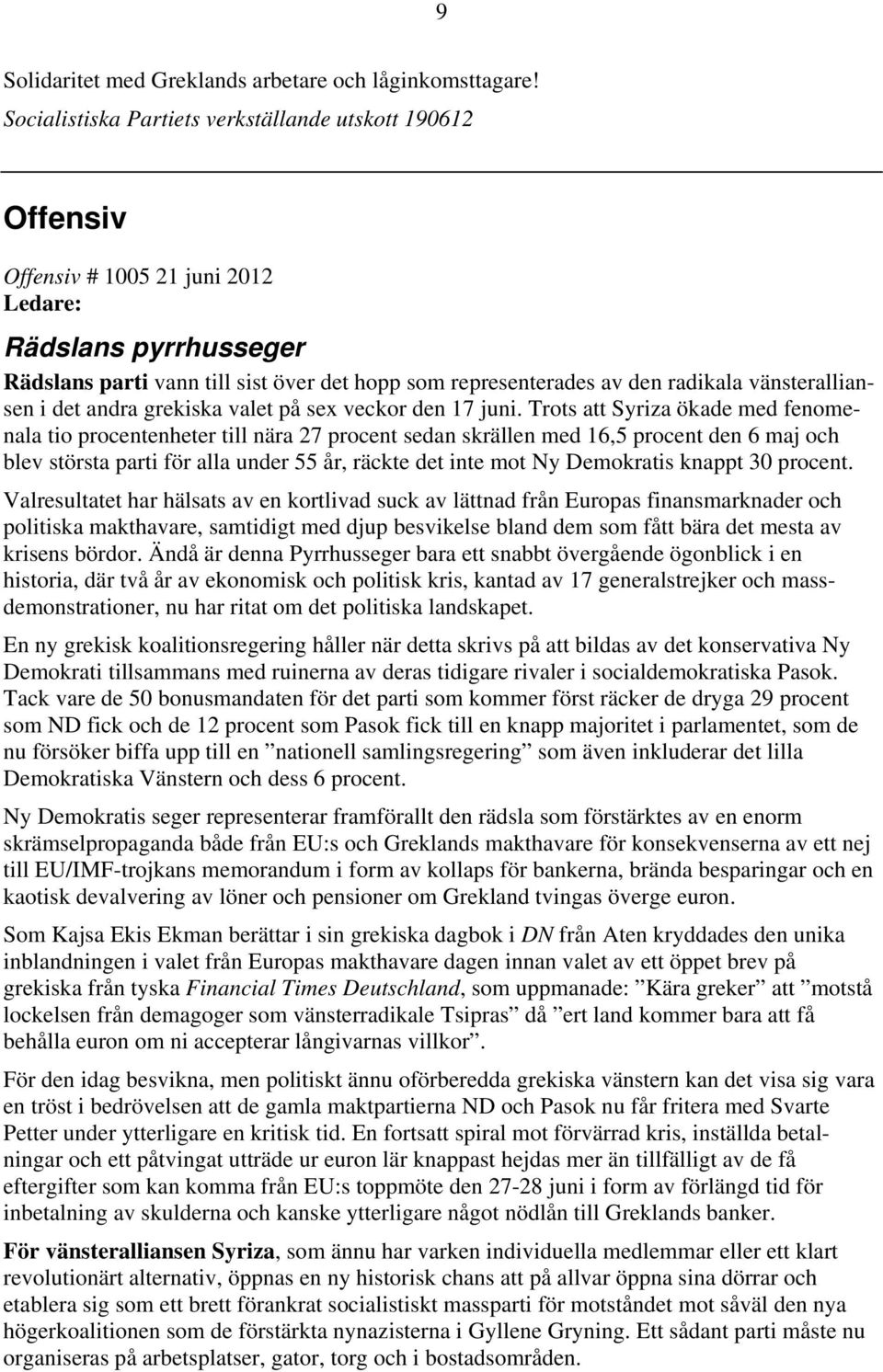 9

Solidaritet med Greklands arbetare och låginkomsttagare!
Socialistiska Partiets verkställande utskott 190612

Offensiv

Offensiv # 1005 21 juni 2012
Ledare:

Rädslans pyrrhusseger

Rädslans parti vann till sist över det hopp som representerades av den radikala vänsteralliansen i det andra grekiska valet på sex veckor den 17 juni. Trots att Syriza ökade med fenomenala tio procentenheter till nära 27 procent sedan skrällen med 16,5 procent den 6 maj och blev största parti för alla under 55 år, räckte det inte mot Ny Demokratis knappt 30 procent.

Valresultatet har hälsats av en kortlivad suck av lättnad från Europas finansmarknader och politiska makthavare, samtidigt med djup besvikelse bland dem som fått bära det mesta av krisens bördor. Ändå är denna Pyrrhusseger bara ett snabbt övergående ögonblick i en historia, där två år av ekonomisk och politisk kris, kantad av 17 generalstrejker och massdemonstrationer, nu har ritat om det politiska landskapet.

En ny grekisk koalitionsregering håller när detta skrivs på att bildas av det konservativa Ny Demokrati tillsammans med ruinerna av deras tidigare rivaler i socialdemokratiska Pasok. Tack vare de 50 bonusmandaten för det parti som kommer först räcker de dryga 29 procent som ND fick och de 12 procent som Pasok fick till en knapp majoritet i parlamentet, som de nu försöker biffa upp till en ”nationell samlingsregering” som även inkluderar det lilla Demokratiska Vänstern och dess 6 procent.

Ny Demokratis seger representerar framförallt den rädsla som förstärktes av en enorm skrämselpropaganda både från EU:s och Greklands makthavare för konsekvenserna av ett nej till EU/IMF-trojkans memorandum i form av kollaps för bankerna, brända besparingar och en kaotisk devalvering av löner och pensioner om Grekland tvingas överge euron.

Som Kajsa Ekis Ekman berättar i sin grekiska dagbok i DN från Aten kryddades den unika inblandningen i valet från Europas makthavare dagen innan valet av ett öppet brev på grekiska från tyska Financial Times Deutschland, som uppmanade: ”Kära greker” att ”motstå lockelsen från demagoger som vänsterradikale Tsipras” då ”ert land kommer bara att få behålla euron om ni accepterar långivarnas villkor”.

För den idag besvikna, men politiskt ännu oförberedda grekiska vänstern kan det visa sig vara en tröst i bedrövelsen att de gamla maktpartierna ND och Pasok nu får fritera med Svarte Petter under ytterligare en kritisk tid. En fortsatt spiral mot förvärrad kris, inställda betalningar och ett påtvingat utträde ur euron lär knappast hejdas mer än tillfälligt av de få eftergifter som kan komma från EU:s toppmöte den 27-28 juni i form av förlängd tid för inbetalning av skulderna och kanske ytterligare något nödlån till Greklands banker.

För vänsteralliansen Syriza, som ännu har varken individuella medlemmar eller ett klart revolutionärt alternativ, öppnas en ny historisk chans att på allvar öppna sina dörrar och etablera sig som ett brett förankrat socialistiskt massparti för motståndet mot såväl den nya högerkoalitionen som de förstärkta nynazisterna i Gyllene Gryning. Ett sådant parti måste nu organiseras på arbetsplatser, gator, torg och i bostadsområden.